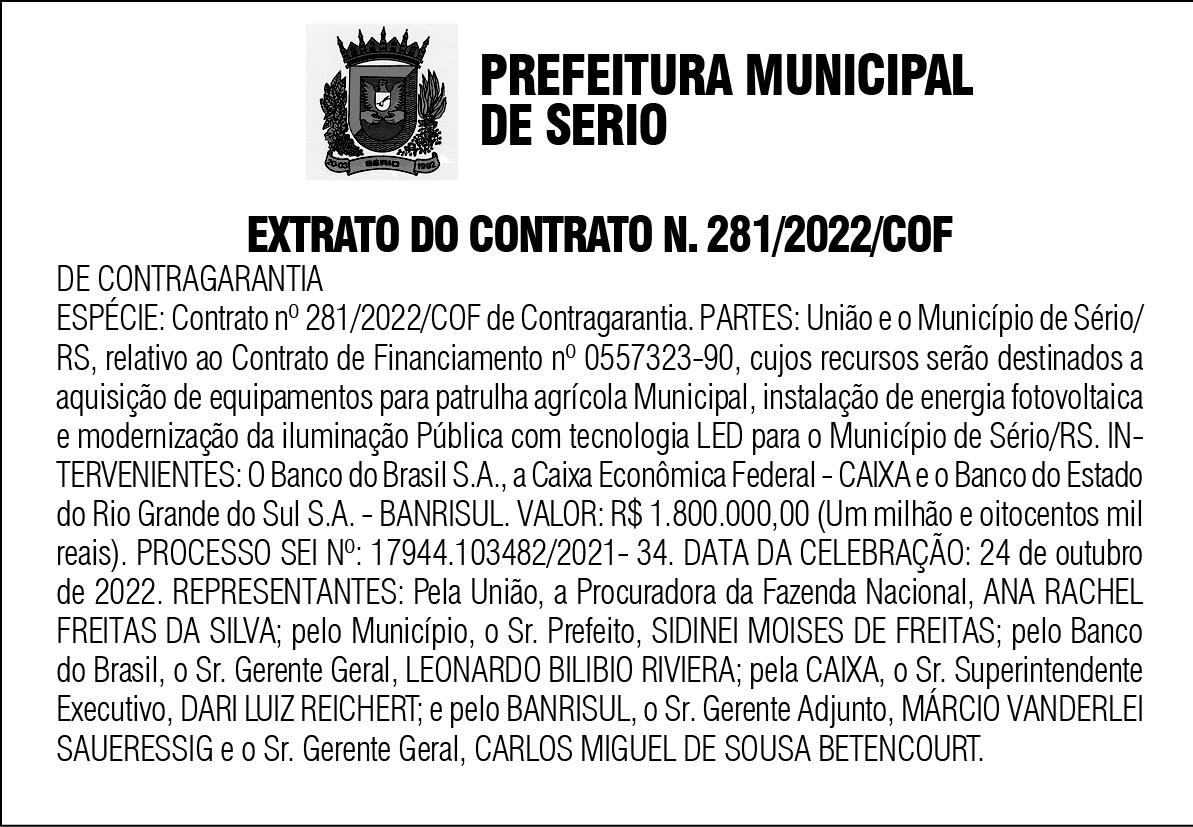 SÉRIO

PREFEITURA MUNICIPAL DE SERIO

EXTRATO DO CONTRATO N. 281/2022/COF

DE CONTRAGARANTIA
ESPÉCIE: Contrato nº 281/2022/COF de Contragarantia. PARTES: União e o Município de Sério/RS, relativo ao Contrato de Financiamento nº 0557323-90, cujos recursos serão destinados a aquisição de equipamentos para patrulha agrícola Municipal, instalação de energia fotovoltaica e modernização da iluminação Pública com tecnologia LED para o Município de Sério/RS. INTERVENIENTES: O Banco do Brasil S.A., a Caixa Econômica Federal - CAIXA e o Banco do Estado do Rio Grande do Sul S.A. - BANRISUL. VALOR: R$ 1.800.000,00 (Um milhão e oitocentos mil reais). PROCESSO SEI Nº: 17944.103482/2021- 34. DATA DA CELEBRAÇÃO: 24 de outubro de 2022. REPRESENTANTES: Pela União, a Procuradora da Fazenda Nacional, ANA RACHEL FREITAS DA SILVA; pelo Município, o Sr. Prefeito, SIDINEI MOISES DE FREITAS; pelo Banco do Brasil, o Sr. Gerente Geral, LEONARDO BILIBIO RIVIERA; pela CAIXA, o Sr. Superintendente Executivo, DARI LUIZ REICHERT; e pelo BANRISUL, o Sr. Gerente Adjunto, MÁRCIO VANDERLEI SAUERESSIG e o Sr. Gerente Geral, CARLOS MIGUEL DE SOUSA BETENCOURT.